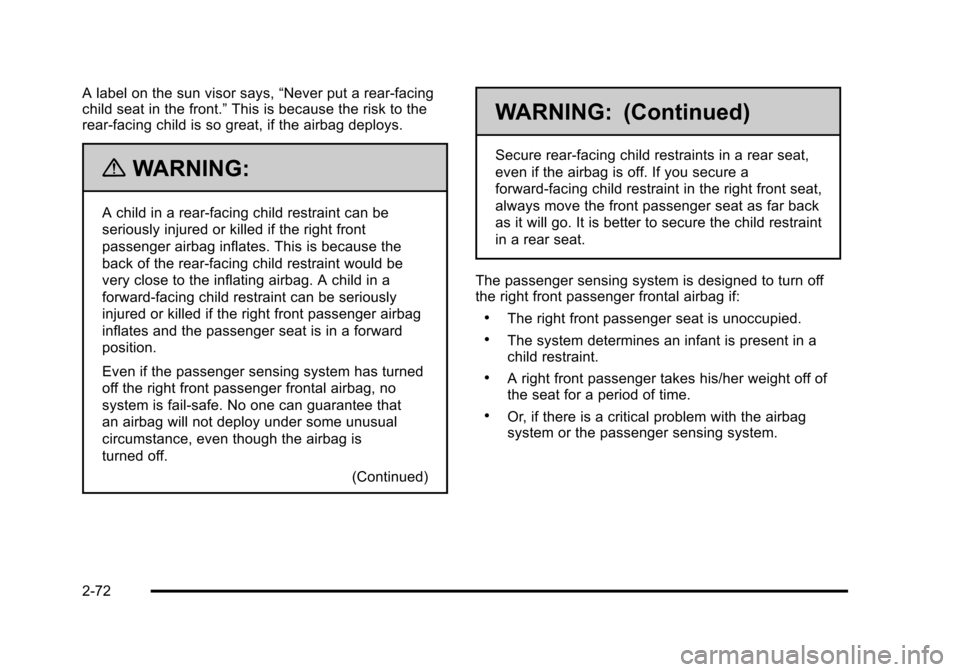 A label on the sun visor says, “Never put a rear-facing child seat in the front.” This is because the risk to the rear-facing child is so great, if the airbag deploys.

WARNING:

A child in a rear-facing child restraint can be seriously injured or killed if the right front passenger airbag inflates. This is because the back of the rear-facing child restraint would be very close to the inflating airbag. A child in a forward-facing child restraint can be seriously injured or killed if the right front passenger airbag inflates and the passenger seat is in a forward position.

Even if the passenger sensing system has turned off the right front passenger frontal airbag, no system is fail-safe. No one can guarantee that an airbag will not deploy under some unusual circumstance, even though the airbag is turned off.

(Continued)

WARNING: (Continued)

Secure rear-facing child restraints in a rear seat, even if the airbag is off. If you secure a forward-facing child restraint in the right front seat, always move the front passenger seat as far back as it will go. It is better to secure the child restraint in a rear seat.

The passenger sensing system is designed to turn off the right front passenger frontal airbag if:

• The right front passenger seat is unoccupied.

• The system determines an infant is present in a child restraint.

• A right front passenger takes his/her weight off of the seat for a period of time.

• Or, if there is a critical problem with the airbag system or the passenger sensing system.

2-72

carmanualsonline.info